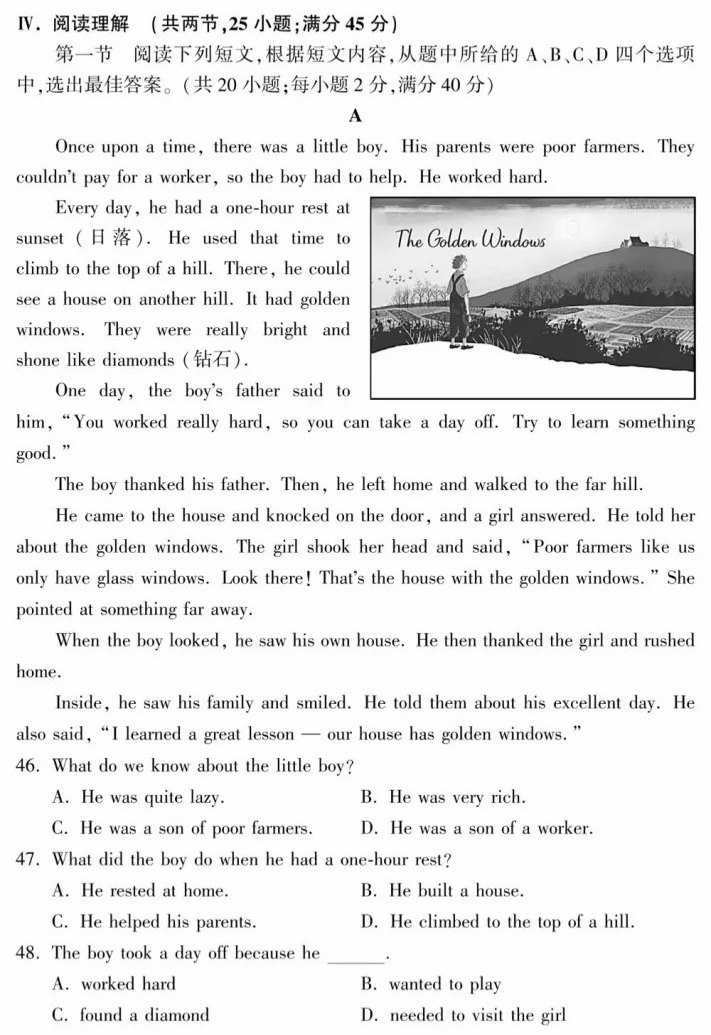 Ⅳ. 阅读理解 (共两节,25 小题;满分 45 分)

第一节 阅读下列短文,根据短文内容,从题中所给的 A、B、C、D 四个选项中,选出最佳答案。(共 20 小题;每小题 2 分,满分 40 分)

A

Once upon a time, there was a little boy. His parents were poor farmers. They couldn't pay for a worker, so the boy had to help. He worked hard.

Every day, he had a one-hour rest at sunset (日落). He used that time to climb to the top of a hill. There, he could see a house on another hill. It had golden windows. They were really bright and shone like diamonds (钻石).

The Golden Windows

One day, the boy's father said to him, "You worked really hard, so you can take a day off. Try to learn something good."

The boy thanked his father. Then, he left home and walked to the far hill.

He came to the house and knocked on the door, and a girl answered. He told her about the golden windows. The girl shook her head and said, "Poor farmers like us only have glass windows. Look there! That's the house with the golden windows." She pointed at something far away.

When the boy looked, he saw his own house. He then thanked the girl and rushed home.

Inside, he saw his family and smiled. He told them about his excellent day. He also said, "I learned a great lesson — our house has golden windows."

46. What do we know about the little boy?
A. He was quite lazy.
B. He was very rich.
C. He was a son of poor farmers.
D. He was a son of a worker.

47. What did the boy do when he had a one-hour rest?
A. He rested at home.
B. He built a house.
C. He helped his parents.
D. He climbed to the top of a hill.

48. The boy took a day off because he ______.
A. worked hard
B. wanted to play
C. found a diamond
D. needed to visit the girl